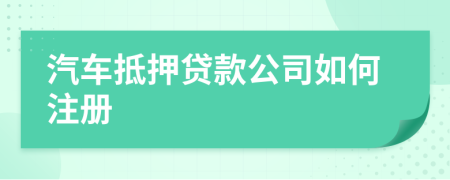 汽车抵押贷款公司如何注册